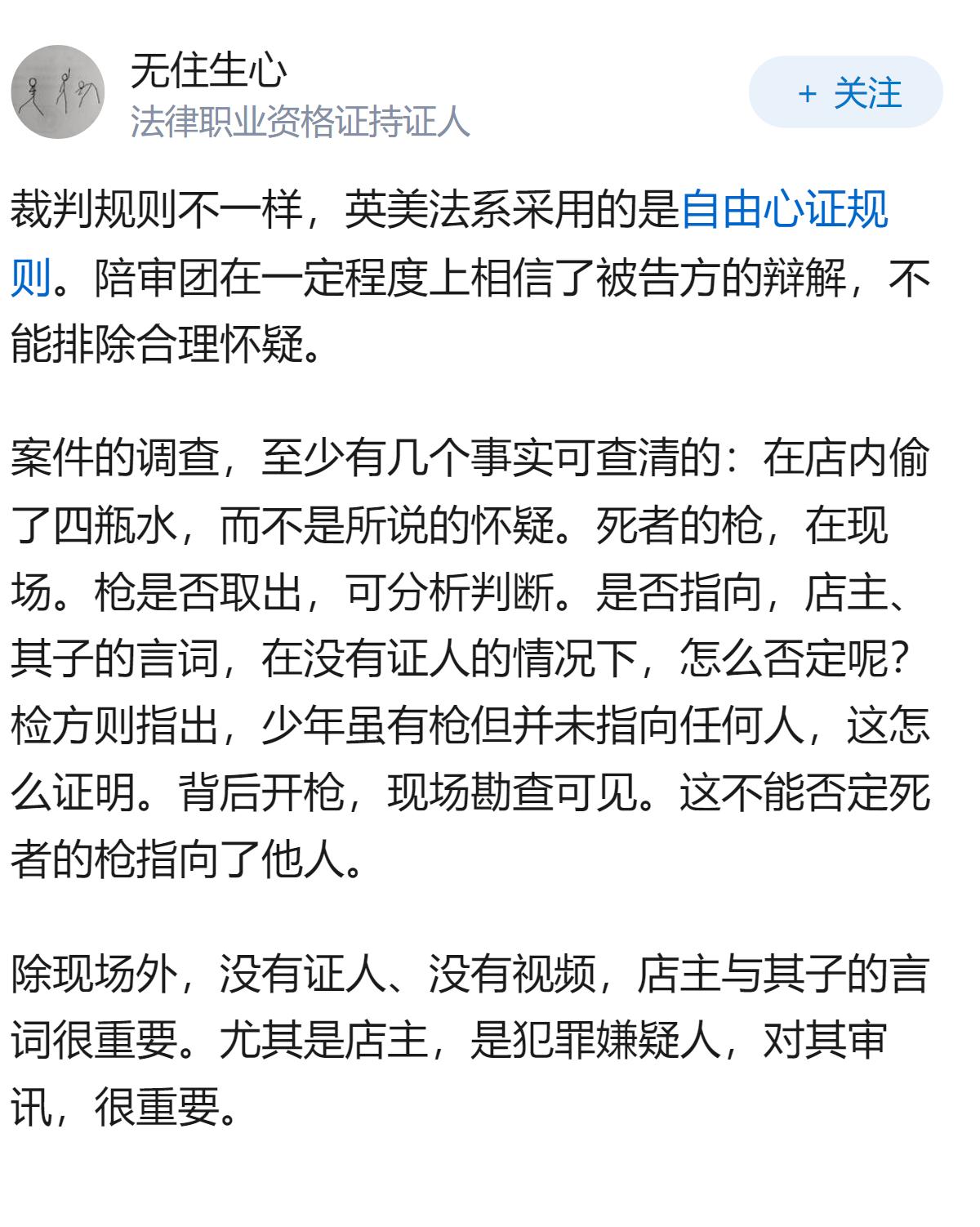 无住生心
法律职业资格证持证人

+ 关注

裁判规则不一样，英美法系采用的是自由心证规则。陪审团在一定程度上相信了被告方的辩解，不能排除合理怀疑。

案件的调查，至少有几个事实可查清的：在店内偷了四瓶水，而不是所说的怀疑。死者的枪，在现场。枪是否取出，可分析判断。是否指向，店主、其子的言词，在没有证人的情况下，怎么否定呢？检方则指出，少年虽有枪但并未指向任何人，这怎么证明。背后开枪，现场勘查可见。这不能否定死者的枪指向了他人。

除现场外，没有证人、没有视频，店主与其子的言词很重要。尤其是店主，是犯罪嫌疑人，对其审讯，很重要。